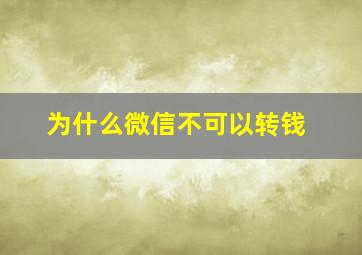 为什么微信不可以转钱